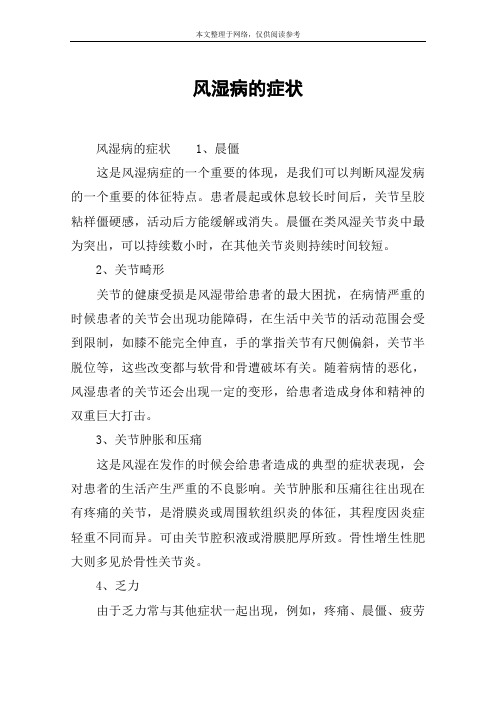 本文整理于网络，仅供阅读参考

风湿病的症状

风湿病的症状　　1、晨僵

这是风湿病症的一个重要的体现，是我们可以判断风湿发病的一个重要的体征特点。患者晨起或休息较长时间后，关节呈胶粘样僵硬感，活动后方能缓解或消失。晨僵在类风湿关节炎中最为突出，可以持续数小时，在其他关节炎则持续时间较短。

2、关节畸形

关节的健康受损是风湿带给患者的最大困扰，在病情严重的时候患者的关节会出现功能障碍，在生活中关节的活动范围会受到限制，如膝不能完全伸直，手的掌指关节有尺侧偏斜，关节半脱位等，这些改变都与软骨和骨遭破坏有关。随着病情的恶化，风湿患者的关节还会出现一定的变形，给患者造成身体和精神的双重巨大打击。

3、关节肿胀和压痛

这是风湿在发作的时候会给患者造成的典型的症状表现，会对患者的生活产生严重的不良影响。关节肿胀和压痛往往出现在有疼痛的关节，是滑膜炎或周围软组织炎的体征，其程度因炎症轻重不同而异。可由关节腔积液或滑膜肥厚所致。骨性增生性肥大则多见於骨性关节炎。

4、乏力

由于乏力常与其他症状一起出现，例如，疼痛、晨僵、疲劳